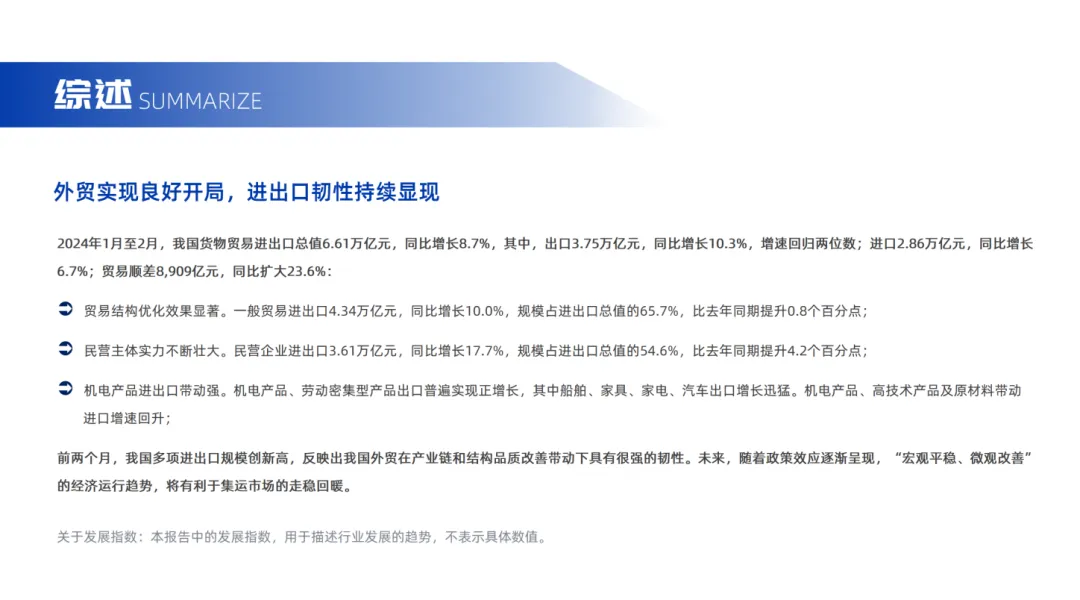 综述 SUMMARIZE

外贸实现良好开局，进出口韧性持续显现

2024年1月至2月，我国货物贸易进出口总值6.61万亿元，同比增长8.7%，其中，出口3.75万亿元，同比增长10.3%，增速回归两位数；进口2.86万亿元，同比增长6.7%；贸易顺差8,909亿元，同比扩大23.6%：

贸易结构优化效果显著。一般贸易进出口4.34万亿元，同比增长10.0%，规模占进出口总值的65.7%，比去年同期提升0.8个百分点；

民营主体实力不断壮大。民营企业进出口3.61万亿元，同比增长17.7%，规模占进出口总值的54.6%，比去年同期提升4.2个百分点；

机电产品进出口带动强。机电产品、劳动密集型产品出口普遍实现正增长，其中船舶、家具、家电、汽车出口增长迅猛。机电产品、高技术产品及原材料带动进口增速回升；

前两个月，我国多项进出口规模创新高，反映出我国外贸在产业链和结构品质改善带动下具有很强的韧性。未来，随着政策效应逐渐呈现，“宏观平稳、微观改善”的经济运行趋势，将有利于集运市场的走稳回暖。

关于发展指数：本报告中的发展指数，用于描述行业发展的趋势，不表示具体数值。